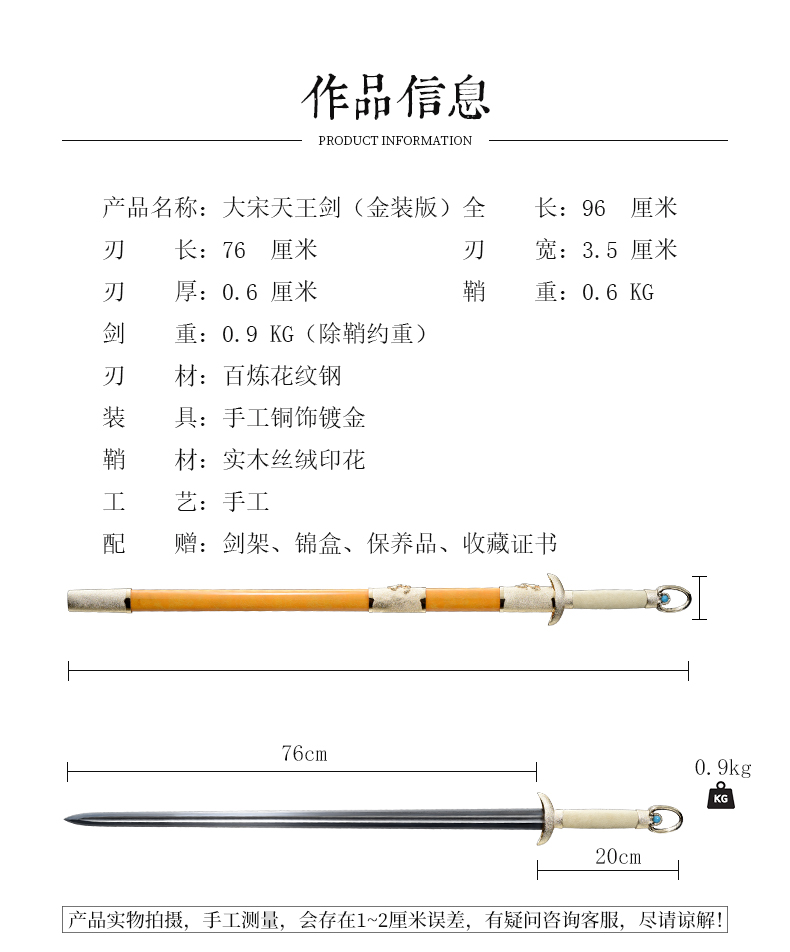 作品信息

PRODUCT INFORMATION

产品名称：大宋天王剑（金装版）全　长：96　厘米

刃　长：76　厘米　刃　宽：3.5　厘米

刃　厚：0.6　厘米　鞘　重：0.6　KG

剑　重：0.9　KG（除鞘约重）

刃　材：百炼花纹钢

装　具：手工铜饰镀金

鞘　材：实木丝绒印花

工　艺：手工

配　赠：剑架、锦盒、保养品、收藏证书

76cm

0.9kg

KG

20cm

产品实物拍摄，手工测量，会存在1~2厘米误差，有疑问咨询客服，尽请谅解！